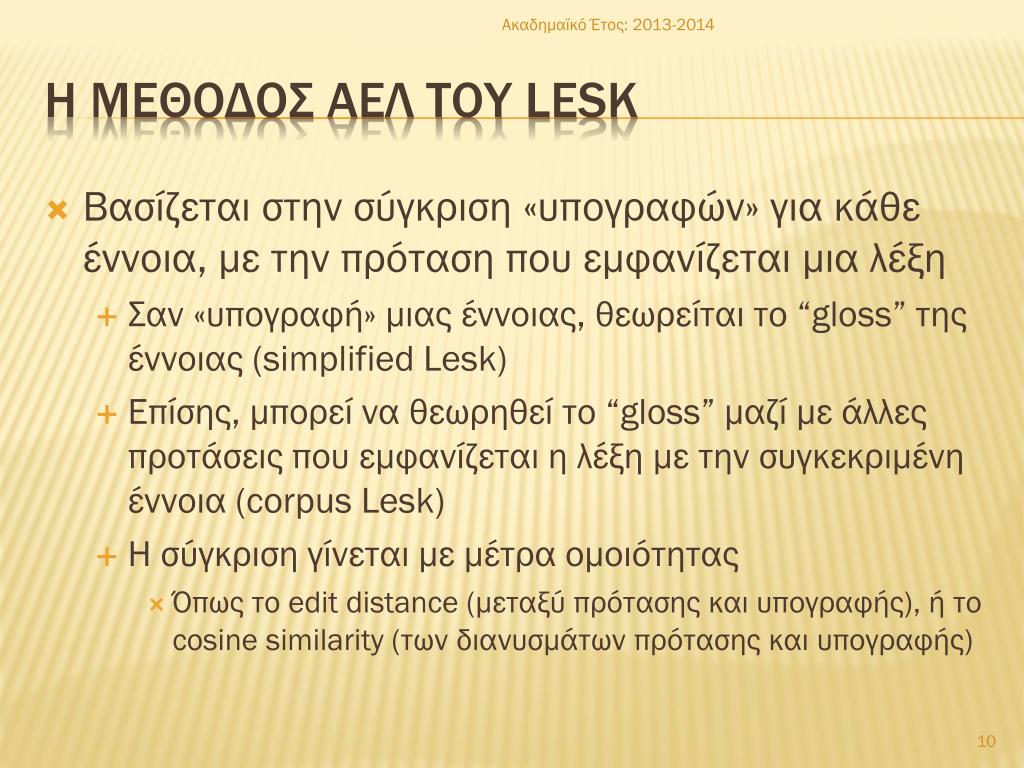 Ακαδημαϊκό Έτος: 2013-2014

Η ΜΕΘΟΔΟΣ ΑΕΛ ΤΟΥ LESK

Βασίζεται στην σύγκριση «υπογραφών» για κάθε έννοια, με την πρόταση που εμφανίζεται μια λέξη

Σαν «υπογραφή» μιας έννοιας, θεωρείται το “gloss” της έννοιας (simplified Lesk)

Επίσης, μπορεί να θεωρηθεί το “gloss” μαζί με άλλες προτάσεις που εμφανίζεται η λέξη με την συγκεκριμένη έννοια (corpus Lesk)

Η σύγκριση γίνεται με μέτρα ομοιότητας

Όπως το edit distance (μεταξύ πρότασης και υπογραφής), ή το cosine similarity (των διανυσμάτων πρότασης και υπογραφής)

10